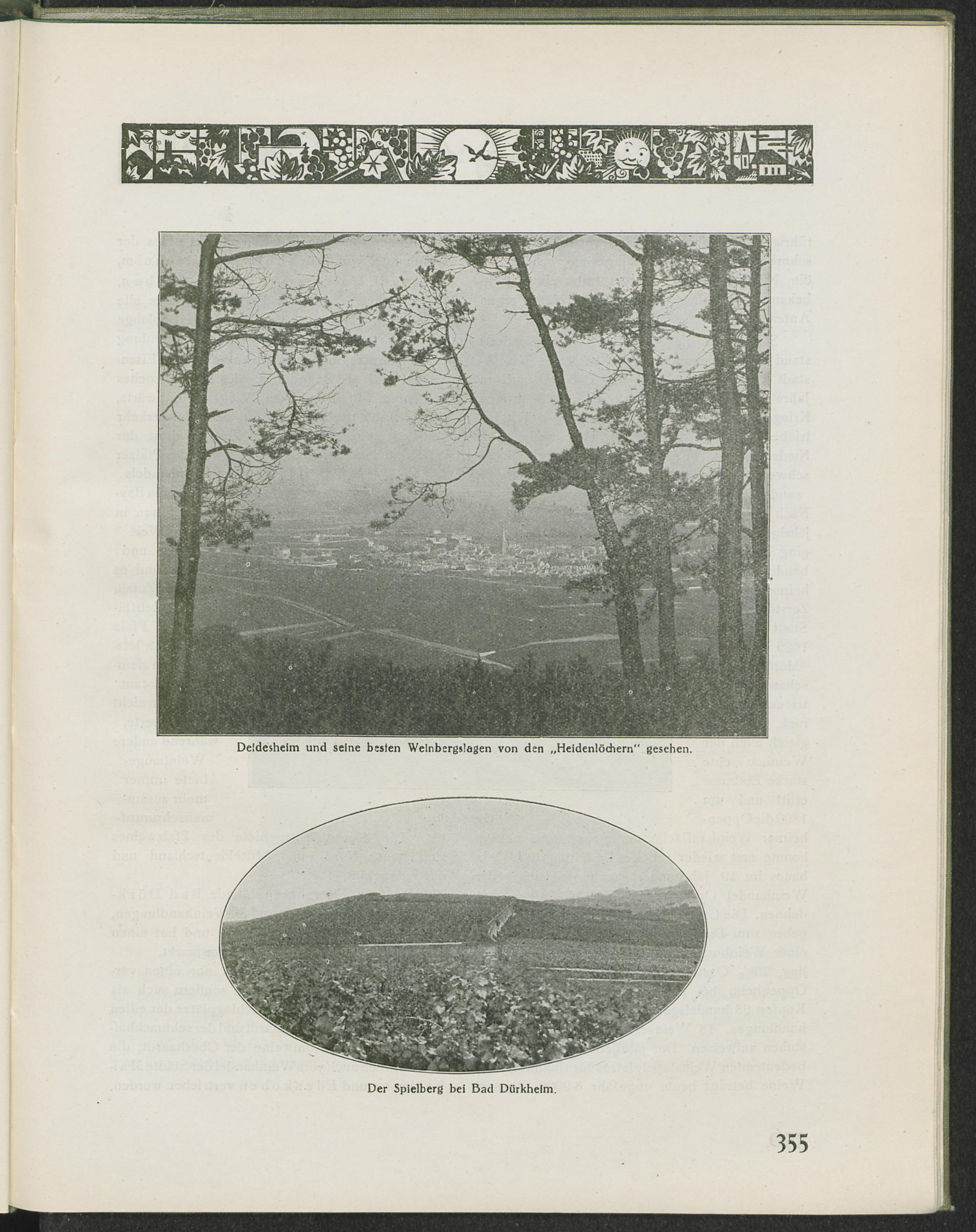 Deidesheim und seine besten Weinbergslagen von den „Heidenlöchern" gesehen.

Der Spielberg bei Bad Dürkheim.

355